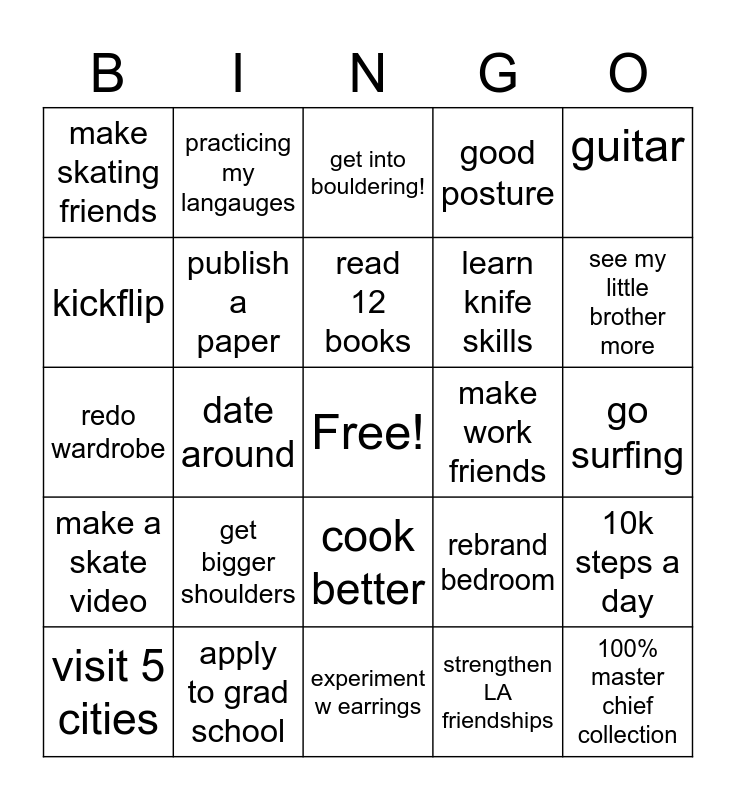 | B | I | N | G | O |
|---|---|---|---|---|
| make skating friends | practicing my langauges | get into bouldering! | good posture | guitar |
| kickflip | publish a paper | read 12 books | learn knife skills | see my little brother more |
| redo wardrobe | date around | Free! | make work friends | go surfing |
| make a skate video | get bigger shoulders | cook better | rebrand bedroom | 10k steps a day |
| visit 5 cities | apply to grad school | experiment w earrings | strengthen LA friendships | 100% master chief collection |